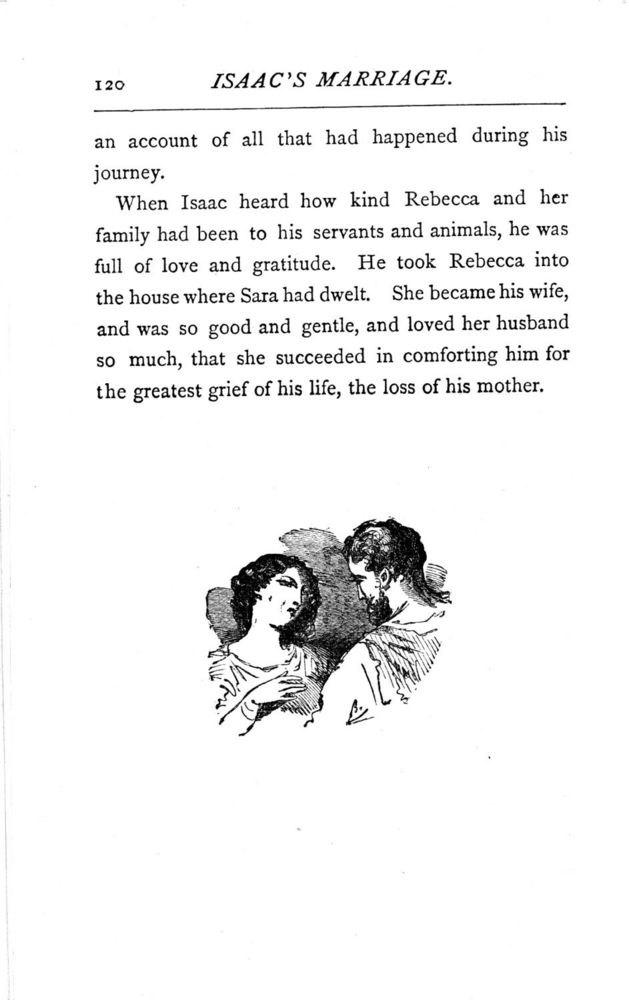 120 ISAAC'S MARRIAGE.

an account of all that had happened during his journey.

When Isaac heard how kind Rebecca and her family had been to his servants and animals, he was full of love and gratitude. He took Rebecca into the house where Sara had dwelt. She became his wife, and was so good and gentle, and loved her husband so much, that she succeeded in comforting him for the greatest grief of his life, the loss of his mother.